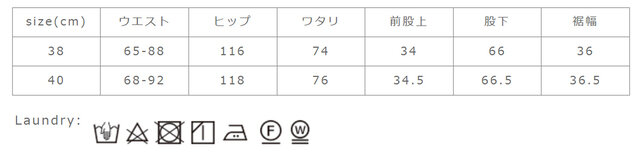 | size(cm) | ウエスト | ヒップ | ワタリ | 前股上 | 股下 | 裾幅 |
|---|---|---|---|---|---|---|
| 38 | 65-88 | 116 | 74 | 34 | 66 | 36 |
| 40 | 68-92 | 118 | 76 | 34.5 | 66.5 | 36.5 |

Laundry:

F W